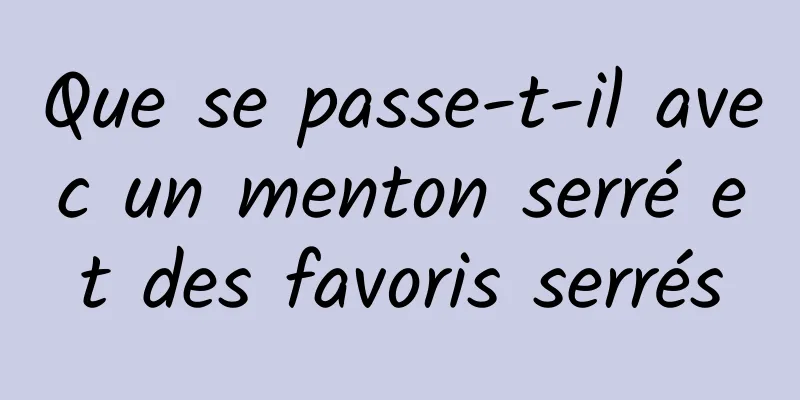 Que se passe-t-il avec un menton serré et des favoris serrés